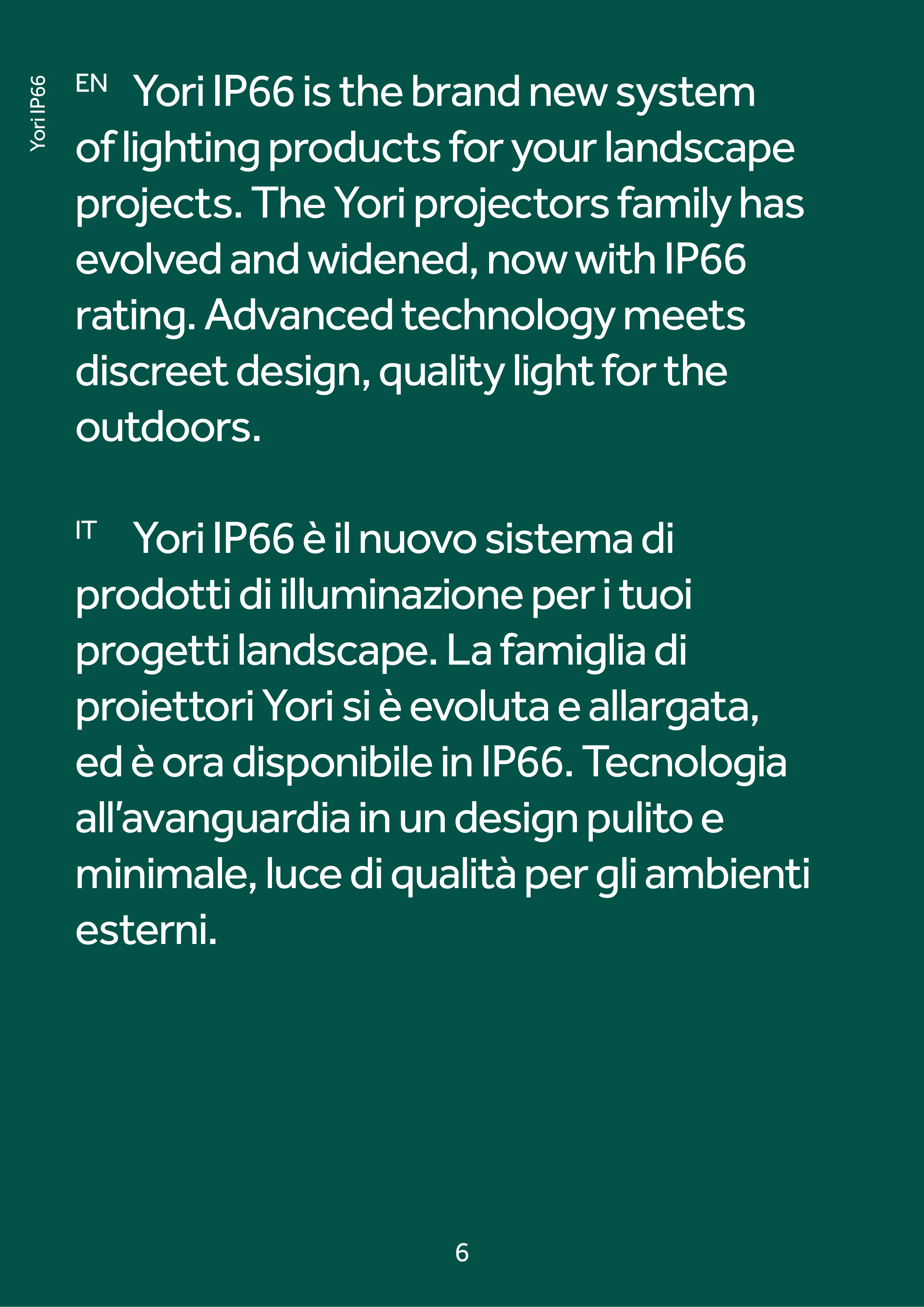 Yori IP66

EN Yori IP66 is the brand new system of lighting products for your landscape projects. The Yori projectors family has evolved and widened, now with IP66 rating. Advanced technology meets discreet design, quality light for the outdoors.

IT Yori IP66 è il nuovo sistema di prodotti di illuminazione per i tuoi progetti landscape. La famiglia di proiettori Yori si è evoluta e allargata, ed è ora disponibile in IP66. Tecnologia all’avanguardia in un design pulito e minimale, luce di qualità per gli ambienti esterni.

6